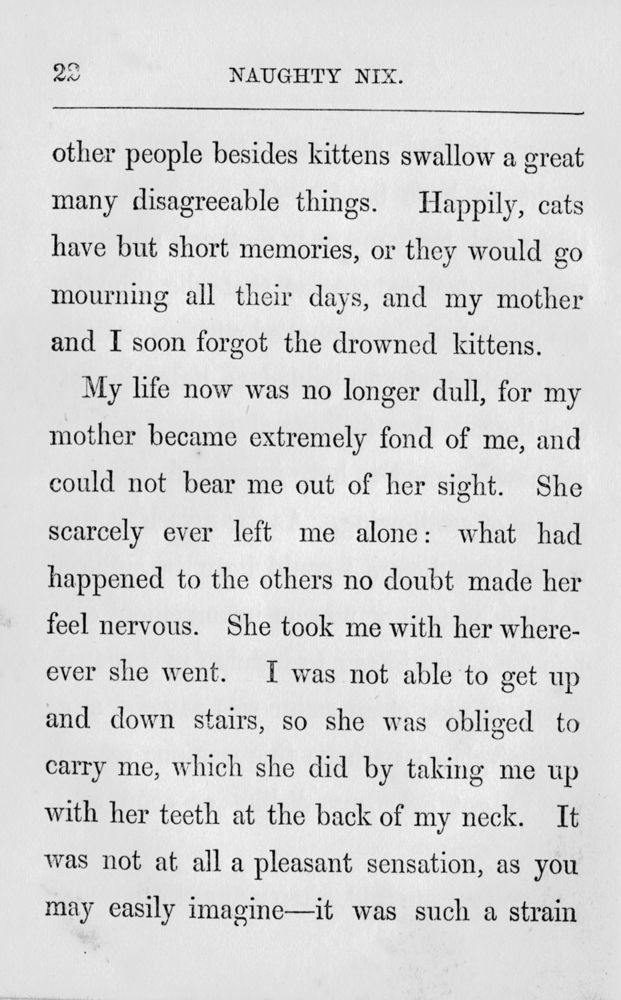 22 NAUGHTY NIX.

other people besides kittens swallow a great many disagreeable things. Happily, cats have but short memories, or they would go mourning all their days, and my mother and I soon forgot the drowned kittens.

My life now was no longer dull, for my mother became extremely fond of me, and could not bear me out of her sight. She scarcely ever left me alone: what had happened to the others no doubt made her feel nervous. She took me with her whereever she went. I was not able to get up and down stairs, so she was obliged to carry me, which she did by taking me up with her teeth at the back of my neck. It was not at all a pleasant sensation, as you may easily imagine—it was such a strain